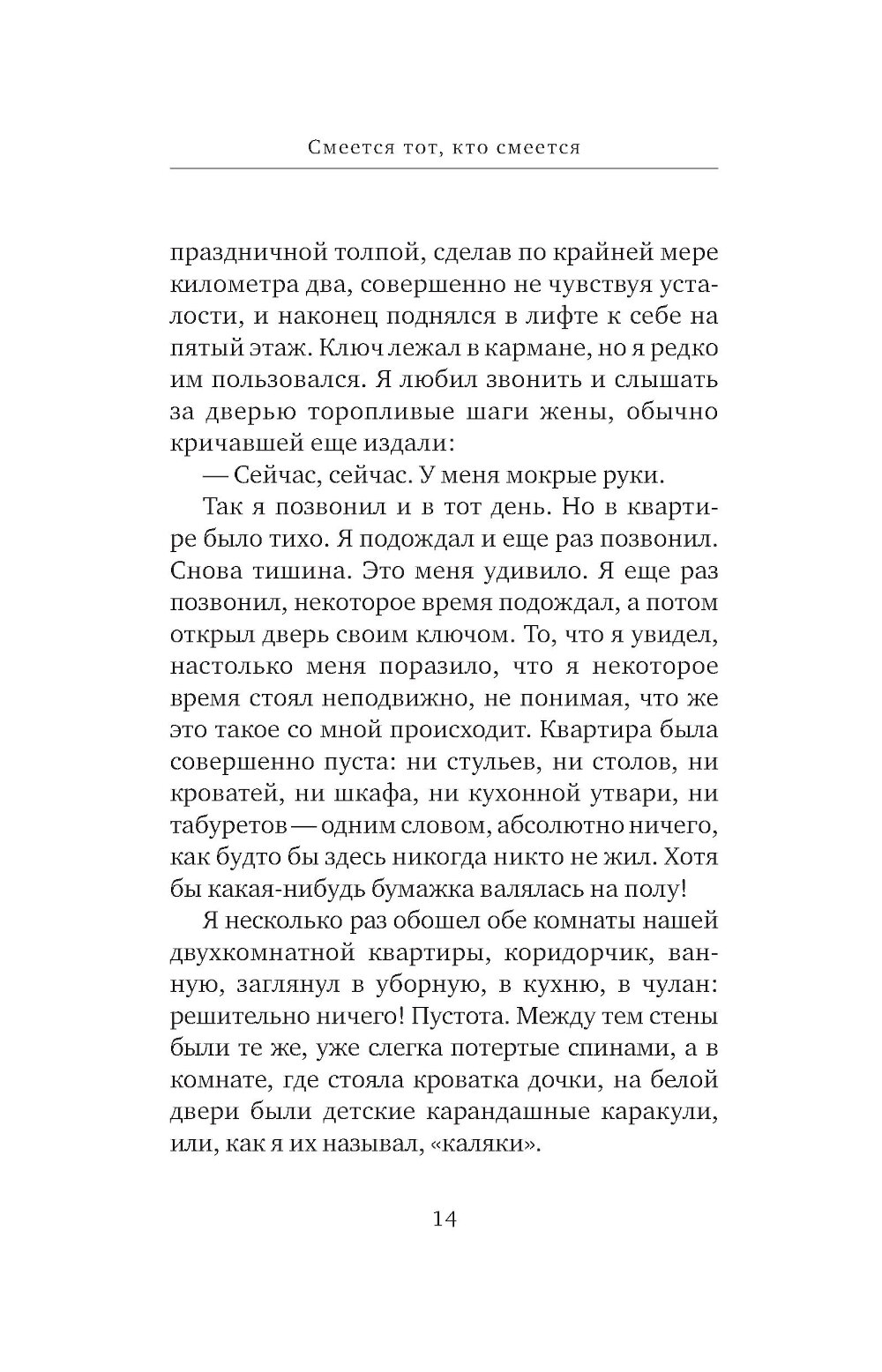 Смеется тот, кто смеется

праздничной толпой, сделав по крайней мере километра два, совершенно не чувствуя усталости, и наконец поднялся в лифте к себе на пятый этаж. Ключ лежал в кармане, но я редко им пользовался. Я любил звонить и слышать за дверью торопливые шаги жены, обычно кричавшей еще издали:

— Сейчас, сейчас. У меня мокрые руки.

Так я позвонил и в тот день. Но в квартире было тихо. Я подождал и еще раз позвонил. Снова тишина. Это меня удивило. Я еще раз позвонил, некоторое время подождал, а потом открыл дверь своим ключом. То, что я увидел, настолько меня поразило, что я некоторое время стоял неподвижно, не понимая, что же это такое со мной происходит. Квартира была совершенно пуста: ни стульев, ни столов, ни кроватей, ни шкафа, ни кухонной утвари, ни табуретов — одним словом, абсолютно ничего, как будто бы здесь никогда никто не жил. Хотя бы какая-нибудь бумажка валялась на полу!

Я несколько раз обошел обе комнаты нашей двухкомнатной квартиры, коридорчик, ванную, заглянул в уборную, в кухню, в чулан: решительно ничего! Пустота. Между тем стены были те же, уже слегка потертые спинами, а в комнате, где стояла кроватка дочки, на белой двери были детские карандашные каракули, или, как я их называл, «каляки».

14